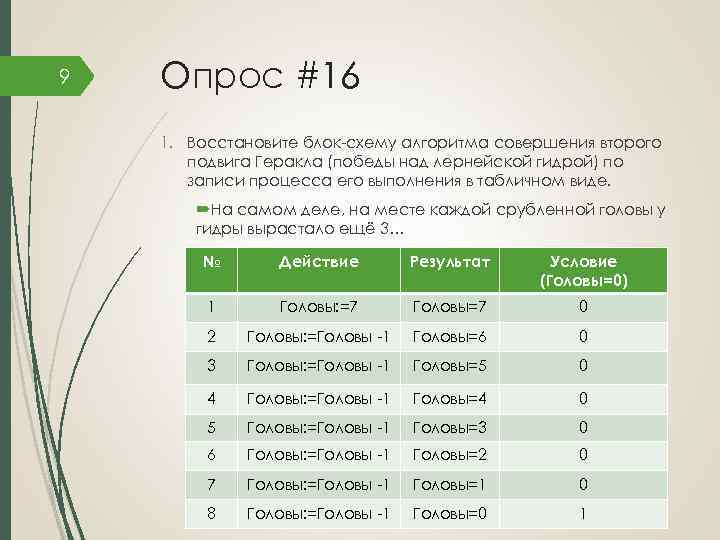 9

Опрос #16

1. Восстановите блок-схему алгоритма совершения второго подвига Геракла (победы над лернейской гидрой) по записи процесса его выполнения в табличном виде.

На самом деле, на месте каждой срубленной головы у гидры вырастало ещё 3…

| № | Действие | Результат | Условие (Головы=0) |
|---|---|---|---|
| 1 | Головы:=7 | Головы=7 | 0 |
| 2 | Головы:=Головы -1 | Головы=6 | 0 |
| 3 | Головы:=Головы -1 | Головы=5 | 0 |
| 4 | Головы:=Головы -1 | Головы=4 | 0 |
| 5 | Головы:=Головы -1 | Головы=3 | 0 |
| 6 | Головы:=Головы -1 | Головы=2 | 0 |
| 7 | Головы:=Головы -1 | Головы=1 | 0 |
| 8 | Головы:=Головы -1 | Головы=0 | 1 |